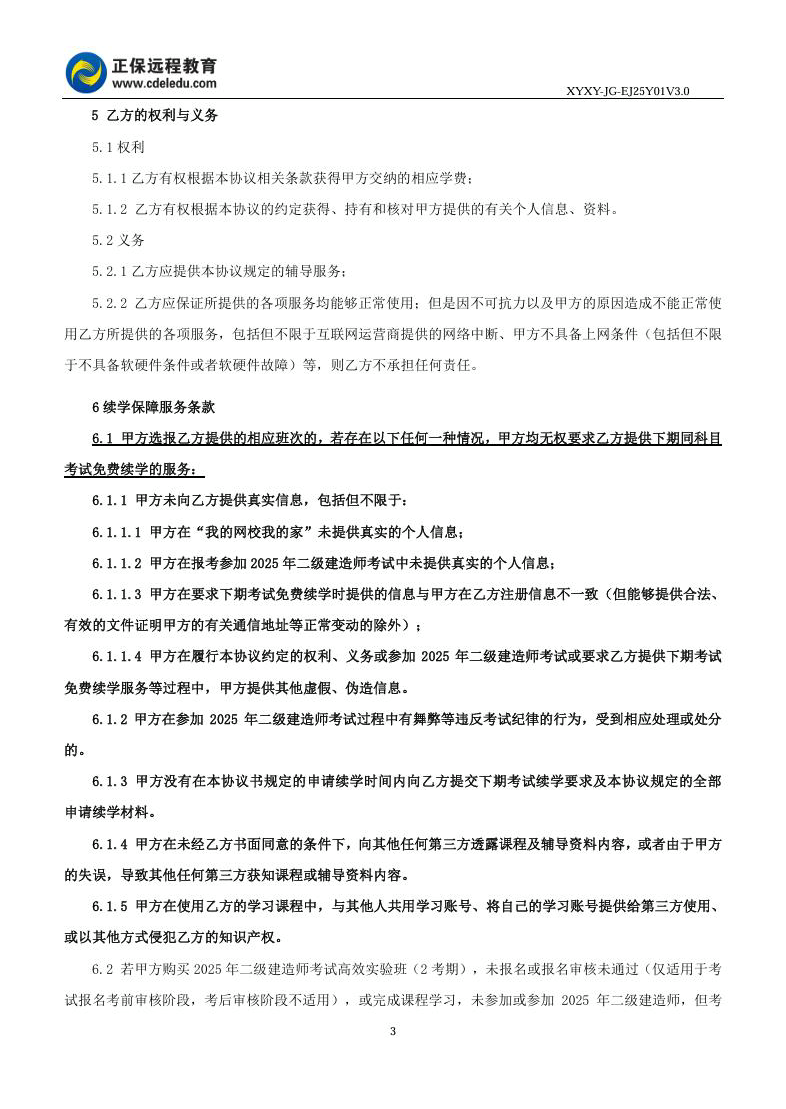 正保远程教育
www.cdeledu.com

XYXY-JG-EJ25Y01V3.0

5 乙方的权利与义务

5.1 权利

5.1.1 乙方有权根据本协议相关条款获得甲方交纳的相应学费；

5.1.2 乙方有权根据本协议的约定获得、持有和核对甲方提供的有关个人信息、资料。

5.2 义务

5.2.1 乙方应提供本协议规定的辅导服务；

5.2.2 乙方应保证所提供的各项服务均能够正常使用；但是因不可抗力以及甲方的原因造成不能正常使用乙方所提供的各项服务，包括但不限于互联网运营商提供的网络中断、甲方不具备上网条件（包括但不限于不具备软硬件条件或者软硬件故障）等，则乙方不承担任何责任。

6 续学保障服务条款

6.1 甲方选报乙方提供的相应班次的，若存在以下任何一种情况，甲方均无权要求乙方提供下期同科目考试免费续学的服务：

6.1.1 甲方未向乙方提供真实信息，包括但不限于：

6.1.1.1 甲方在“我的网校我的家”未提供真实的个人信息；

6.1.1.2 甲方在报考参加 2025 年二级建造师考试中未提供真实的个人信息；

6.1.1.3 甲方在要求下期考试免费续学时提供的信息与甲方在乙方注册信息不一致（但能够提供合法、有效的文件证明甲方的有关通信地址等正常变动的除外）；

6.1.1.4 甲方在履行本协议约定的权利、义务或参加 2025 年二级建造师考试或要求乙方提供下期考试免费续学服务等过程中，甲方提供其他虚假、伪造信息。

6.1.2 甲方在参加 2025 年二级建造师考试过程中有舞弊等违反考试纪律的行为，受到相应处理或处分的。

6.1.3 甲方没有在本协议书规定的申请续学时间内向乙方提交下期考试续学要求及本协议规定的全部申请续学材料。

6.1.4 甲方在未经乙方书面同意的条件下，向其他任何第三方透露课程及辅导资料内容，或者由于甲方的失误，导致其他任何第三方获知课程或辅导资料内容。

6.1.5 甲方在使用乙方的学习课程中，与其他人共用学习账号、将自己的学习账号提供给第三方使用、或以其他方式侵犯乙方的知识产权。

6.2 若甲方购买 2025 年二级建造师考试高效实验班（2 考期），未报名或报名审核未通过（仅适用于考试报名考前审核阶段，考后审核阶段不适用），或完成课程学习，未参加或参加 2025 年二级建造师，但考

3